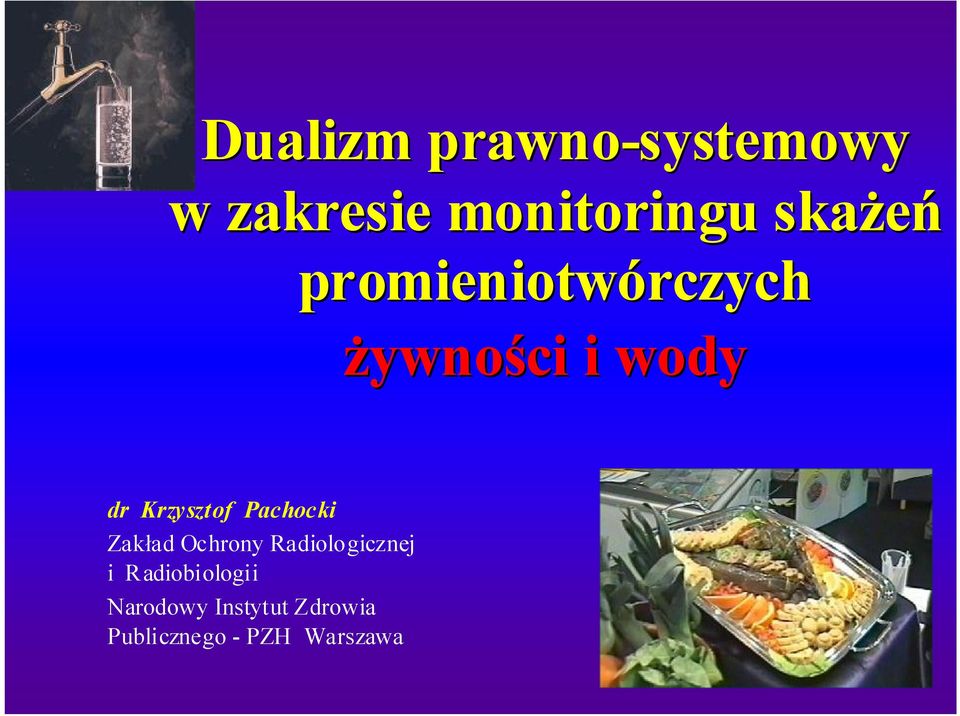 Dualizm prawno-systemowy w zakresie monitoringu skażeń promieniotwórczych żywności i wody

dr Krzysztof Pachocki
Zakład Ochrony Radiologicznej i Radiobiologii
Narodowy Instytut Zdrowia Publicznego - PZH Warszawa